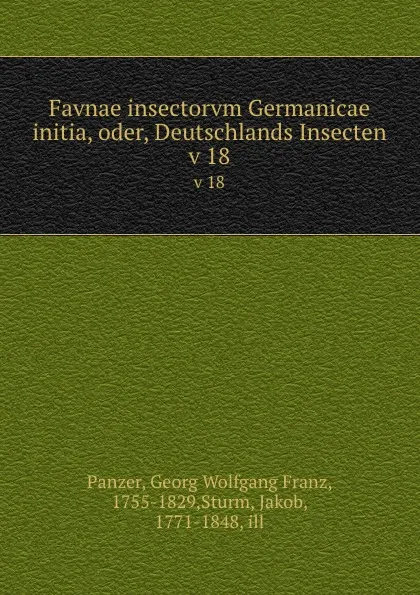 Favnae insectorvm Germanicae initia, oder, Deutschlands Insecten v 18

v 18

Panzer, Georg Wolfgang Franz, 1755-1829,Sturm, Jakob, 1771-1848, ill